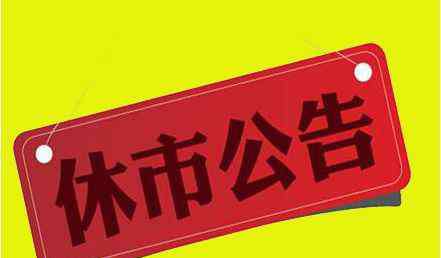 休市公告